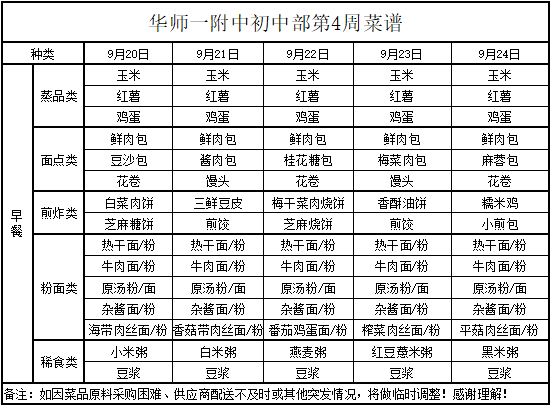 华师一附中初中部第4周菜谱

| 种类 | | 9月20日 | 9月21日 | 9月22日 | 9月23日 | 9月24日 |
|---|---|---|---|---|---|---|
| 早餐 | 蒸品类 | 玉米 | 玉米 | 玉米 | 玉米 | 玉米 |
| | | 红薯 | 红薯 | 红薯 | 红薯 | 红薯 |
| | | 鸡蛋 | 鸡蛋 | 鸡蛋 | 鸡蛋 | 鸡蛋 |
| | 面点类 | 鲜肉包 | 鲜肉包 | 鲜肉包 | 鲜肉包 | 鲜肉包 |
| | | 豆沙包 | 酱肉包 | 桂花糖包 | 梅菜肉包 | 麻蓉包 |
| | | 花卷 | 馒头 | 花卷 | 馒头 | 花卷 |
| | 煎炸类 | 白菜肉饼 | 三鲜豆皮 | 梅干菜肉烧饼 | 香酥油饼 | 糯米鸡 |
| | | 芝麻糖饼 | 煎饺 | 芝麻烧饼 | 煎饺 | 小煎包 |
| | 粉面类 | 热干面/粉 | 热干面/粉 | 热干面/粉 | 热干面/粉 | 热干面/粉 |
| | | 牛肉面/粉 | 牛肉面/粉 | 牛肉面/粉 | 牛肉面/粉 | 牛肉面/粉 |
| | | 原汤粉/面 | 原汤粉/面 | 原汤粉/面 | 原汤粉/面 | 原汤粉/面 |
| | | 杂酱面/粉 | 杂酱面/粉 | 杂酱面/粉 | 杂酱面/粉 | 杂酱面/粉 |
| | | 海带肉丝面/粉 | 香菇带肉丝面/粉 | 番茄鸡蛋面/粉 | 榨菜肉丝面/粉 | 平菇肉丝面/粉 |
| | 稀食类 | 小米粥 | 白米粥 | 燕麦粥 | 红豆薏米粥 | 黑米粥 |
| | | 豆浆 | 豆浆 | 豆浆 | 豆浆 | 豆浆 |

备注：如因菜品原料采购困难、供应商配送不及时或其他突发情况，将做临时调整！感谢理解！